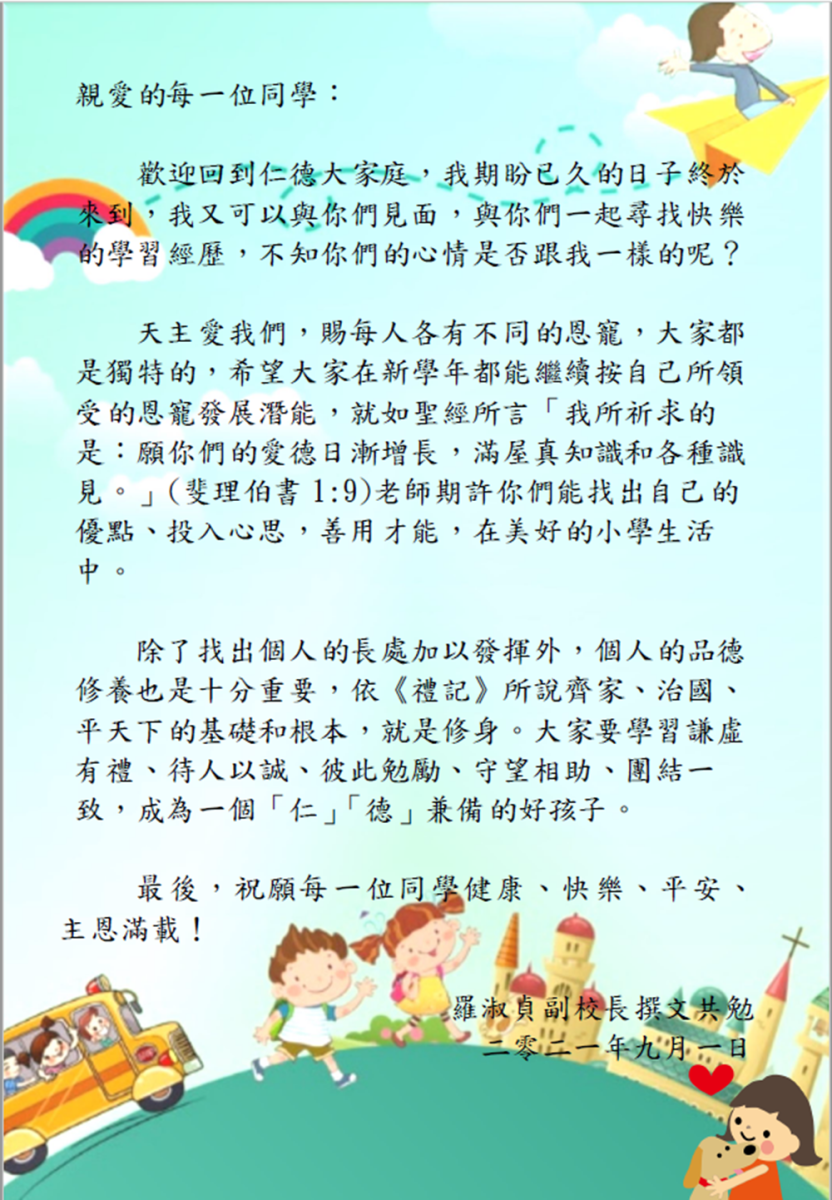 親愛的每一位同學：

歡迎回到仁德大家庭，我期盼已久的日子終於來到，我又可以與你們見面，與你們一起尋找快樂的學習經歷，不知你們的心情是否跟我一樣的呢？

天主愛我們，賜每人各有不同的恩寵，大家都是獨特的，希望大家在新學年都能繼續按自己所領受的恩寵發展潛能，就如聖經所言「我所祈求的是：願你們的愛德日漸增長，滿屋真知識和各種識見。」(斐理伯書 1:9)老師期許你們能找出自己的優點、投入心思，善用才能，在美好的小學生活中。

除了找出個人的長處加以發揮外，個人的品德修養也是十分重要，依《禮記》所說齊家、治國、平天下的基礎和根本，就是修身。大家要學習謙虛有禮、待人以誠、彼此勉勵、守望相助、團結一致，成為一個「仁」「德」兼備的好孩子。

最後，祝願每一位同學健康、快樂、平安、主恩滿載！

羅淑貞副校長撰文共勉
二零二一年九月一日